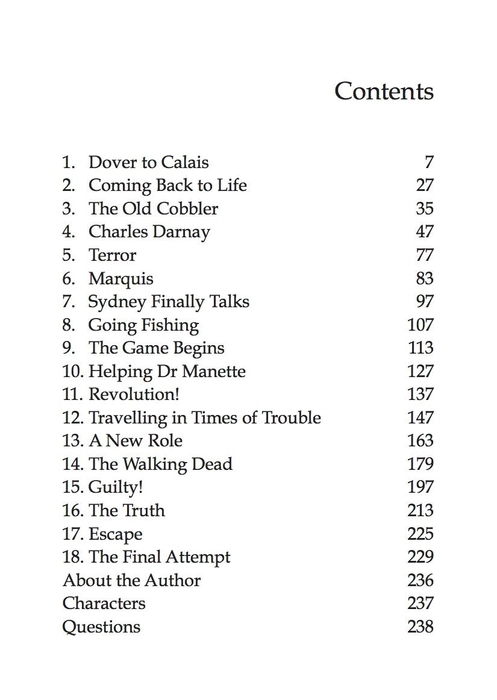 Contents

1. Dover to Calais 7
2. Coming Back to Life 27
3. The Old Cobbler 35
4. Charles Darnay 47
5. Terror 77
6. Marquis 83
7. Sydney Finally Talks 97
8. Going Fishing 107
9. The Game Begins 113
10. Helping Dr Manette 127
11. Revolution! 137
12. Travelling in Times of Trouble 147
13. A New Role 163
14. The Walking Dead 179
15. Guilty! 197
16. The Truth 213
17. Escape 225
18. The Final Attempt 229
About the Author 236
Characters 237
Questions 238